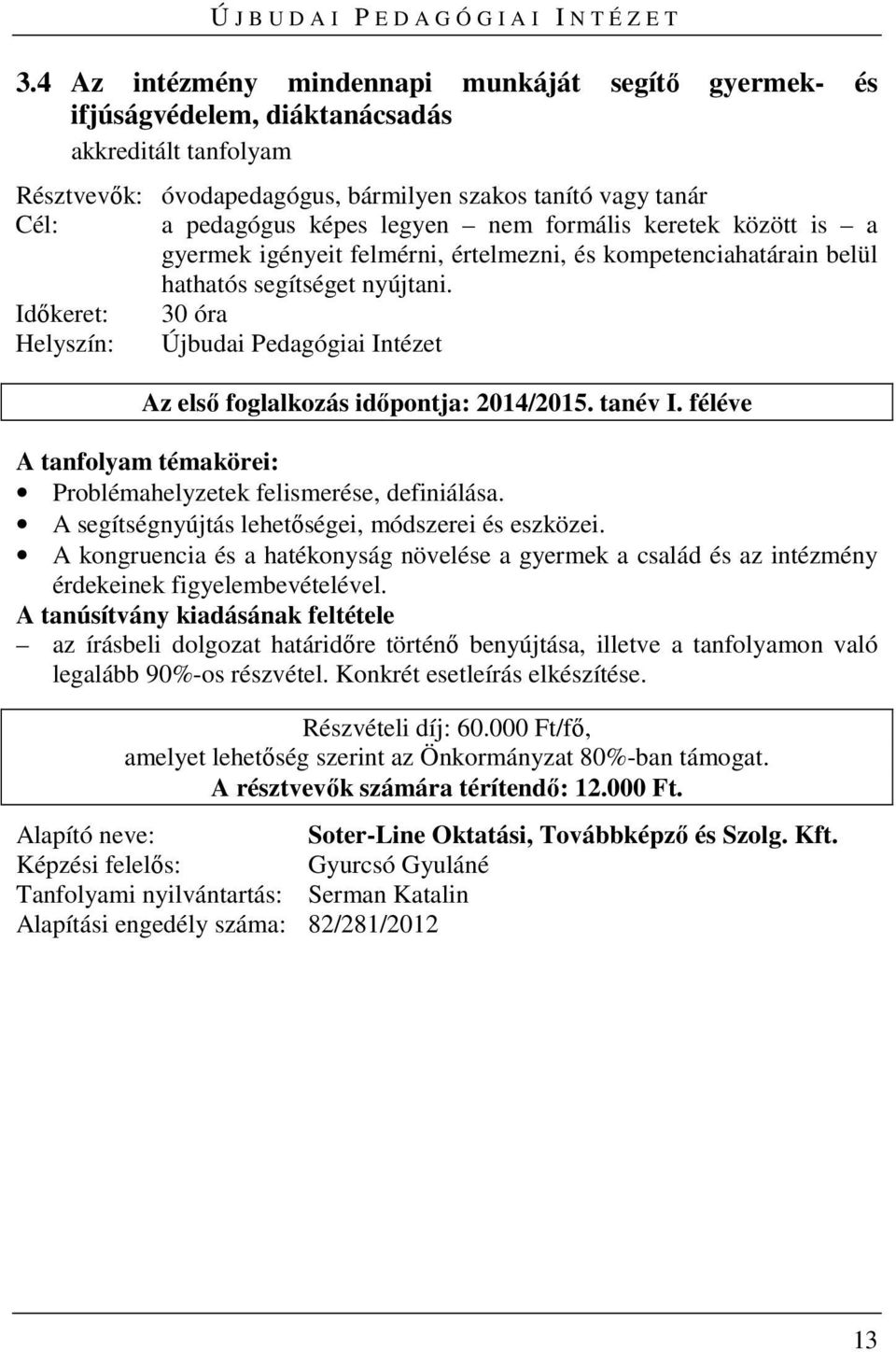 ÚJBUDAI PEDAGÓGIAI INTÉZET

3.4 Az intézmény mindennapi munkáját segítő gyermek- és ifjúságvédelem, diáktanácsadás

akkreditált tanfolyam

Résztvevők: óvodapedagógus, bármilyen szakos tanító vagy tanár
Cél: a pedagógus képes legyen – nem formális keretek között is – a gyermek igényeit felmérni, értelmezni, és kompetenciahatárain belül hathatós segítséget nyújtani.
Időkeret: 30 óra
Helyszín: Újbudai Pedagógiai Intézet

Az első foglalkozás időpontja: 2014/2015. tanév I. féléve

A tanfolyam témakörei:
• Problémahelyzetek felismerése, definiálása.
• A segítségnyújtás lehetőségei, módszerei és eszközei.
• A kongruencia és a hatékonyság növelése a gyermek a család és az intézmény érdekeinek figyelembevételével.

A tanúsítvány kiadásának feltétele
– az írásbeli dolgozat határidőre történő benyújtása, illetve a tanfolyamon való legalább 90%-os részvétel. Konkrét esetleírás elkészítése.

Részvételi díj: 60.000 Ft/fő,
amelyet lehetőség szerint az Önkormányzat 80%-ban támogat.
A résztvevők számára térítendő: 12.000 Ft.

Alapító neve: Soter-Line Oktatási, Továbbképző és Szolg. Kft.
Képzési felelős: Gyurcsó Gyuláné
Tanfolyami nyilvántartás: Serman Katalin
Alapítási engedély száma: 82/281/2012

13